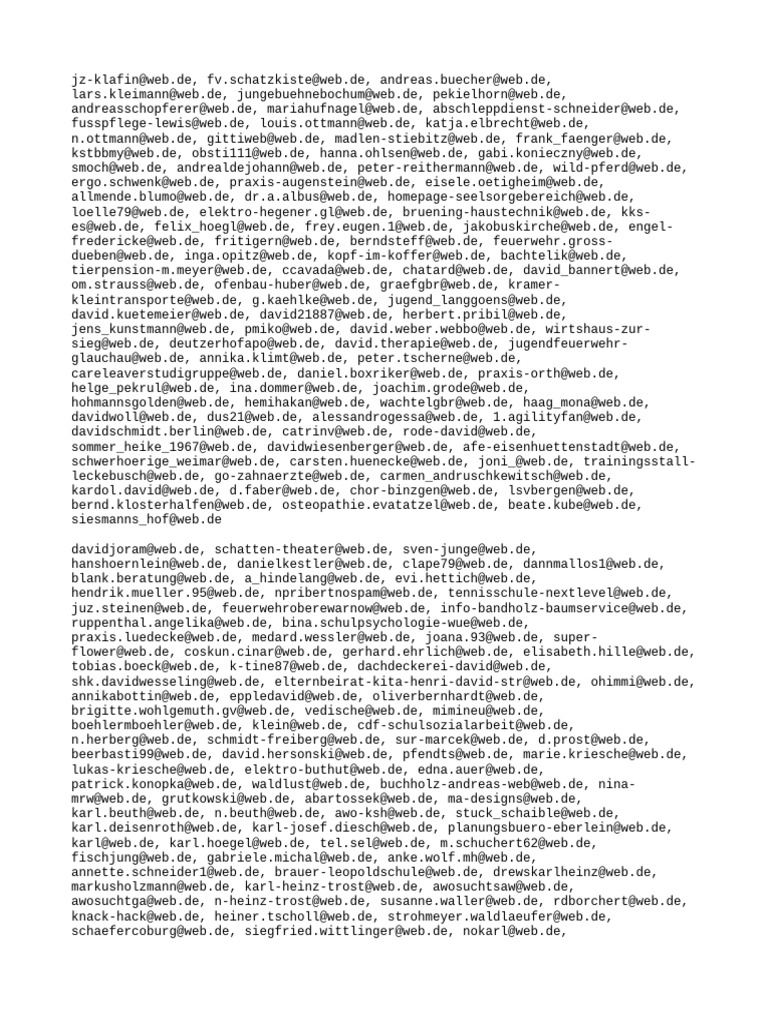 jz-klafin@web.de, fv.schatzkiste@web.de, andreas.buecher@web.de, lars.kleimann@web.de, jungebuehnebochum@web.de, pekielhorn@web.de, andreasschopferer@web.de, mariahufnagel@web.de, abschleppdienst-schneider@web.de, fusspflege-lewis@web.de, louis.ottmann@web.de, katja.elbrecht@web.de, n.ottmann@web.de, gittiweb@web.de, madlen-stiebitz@web.de, frank_faenger@web.de, kstbbmy@web.de, obsti111@web.de, hanna.ohlsen@web.de, gabi.konieczny@web.de, smoch@web.de, andrealdejohann@web.de, peter-reithermann@web.de, wild-pferd@web.de, ergo.schwenk@web.de, praxis-augenstein@web.de, eisele.oetigheim@web.de, allmende.blumo@web.de, dr.a.albus@web.de, homepage-seelsorgebereich@web.de, loelle79@web.de, elektro-hegener.gl@web.de, bruening-haustechnik@web.de, kks-es@web.de, felix_hoegl@web.de, frey.eugen.1@web.de, jakobuskirche@web.de, engel-fredericke@web.de, fritigern@web.de, berndsteff@web.de, feuerwehr.gross-dueben@web.de, inga.opitz@web.de, kopf-im-koffer@web.de, bachtelik@web.de, tierpension-m.meyer@web.de, ccavada@web.de, chatard@web.de, david_bannert@web.de, om.strauss@web.de, ofenbau-huber@web.de, graefgbr@web.de, kramer-kleintransporte@web.de, g.kaehlke@web.de, jugend_langgoens@web.de, david.kuetemeier@web.de, david21887@web.de, herbert.pribil@web.de, jens_kunstmann@web.de, pmiko@web.de, david.weber.webbo@web.de, wirtshaus-zur-sieg@web.de, deutzerhofapo@web.de, david.therapie@web.de, jugendfeuerwehr-glauchau@web.de, annika.klimt@web.de, peter.tscherne@web.de, careleaverstudigruppe@web.de, daniel.boxriker@web.de, praxis-orth@web.de, helge_pekrul@web.de, ina.dommer@web.de, joachim.grode@web.de, hohmannsgolden@web.de, hemihakan@web.de, wachtelgbr@web.de, haag_mona@web.de, davidwoll@web.de, dus21@web.de, alessandrogessa@web.de, 1.agilityfan@web.de, davidschmidt.berlin@web.de, catrinv@web.de, rode-david@web.de, sommer_heike_1967@web.de, davidwiesenberger@web.de, afe-eisenhuettenstadt@web.de, schwerhoerige_weimar@web.de, carsten.huenecke@web.de, joni_@web.de, trainingsstall-leckebusch@web.de, go-zahnaerzte@web.de, carmen_andruschkewitsch@web.de, kardol.david@web.de, d.faber@web.de, chor-binzgen@web.de, lsvbergen@web.de, bernd.klosterhalfen@web.de, osteopathie.evatatzel@web.de, beate.kube@web.de, siesmanns_hof@web.de

davidjoram@web.de, schatten-theater@web.de, sven-junge@web.de, hanshoernlein@web.de, danielkestler@web.de, clape79@web.de, dannmallos1@web.de, blank.beratung@web.de, a_hindelang@web.de, evi.hettich@web.de, hendrik.mueller.95@web.de, npribertnospam@web.de, tennisschule-nextlevel@web.de, juz.steinen@web.de, feuerwehroberewarnow@web.de, info-bandholz-baumservice@web.de, ruppenthal.angelika@web.de, bina.schulpsychologie-wue@web.de, praxis.luedecke@web.de, medard.wessler@web.de, joana.93@web.de, super-flower@web.de, coskun.cinar@web.de, gerhard.ehrlich@web.de, elisabeth.hille@web.de, tobias.boeck@web.de, k-tine87@web.de, dachdeckerei-david@web.de, shk.davidwesseling@web.de, elternbeirat-kita-henri-david-str@web.de, ohimmi@web.de, annikabottin@web.de, eppledavid@web.de, oliverbernhardt@web.de, brigitte.wohlgemuth.gv@web.de, vedische@web.de, mimineu@web.de, boehlermboehler@web.de, klein@web.de, cdf-schulsozialarbeit@web.de, n.herberg@web.de, schmidt-freiberg@web.de, sur-marcek@web.de, d.prost@web.de, beerbasti99@web.de, david.hersonski@web.de, pfendts@web.de, marie.kriesche@web.de, lukas-kriesche@web.de, elektro-buthut@web.de, edna.auer@web.de, patrick.konopka@web.de, waldlust@web.de, buchholz-andreas-web@web.de, nina-mrw@web.de, grutkowski@web.de, abartossek@web.de, ma-designs@web.de, karl.beuth@web.de, n.beuth@web.de, awo-ksh@web.de, stuck_schaible@web.de, karl.deisenroth@web.de, karl-josef.diesch@web.de, planungsbuero-eberlein@web.de, karl@web.de, karl.hoegel@web.de, tel.sel@web.de, m.schuchert62@web.de, fischjung@web.de, gabriele.michal@web.de, anke.wolf.mh@web.de, annette.schneider1@web.de, brauer-leopoldschule@web.de, drewskarlheinz@web.de, markusholzmann@web.de, karl-heinz-trost@web.de, awosuchtsaw@web.de, awosuchtga@web.de, n-heinz-trost@web.de, susanne.waller@web.de, rdborchert@web.de, knack-hack@web.de, heiner.tscholl@web.de, strohmeyer.waldlaeufer@web.de, schaefercoburg@web.de, siegfried.wittlinger@web.de, nokarl@web.de,